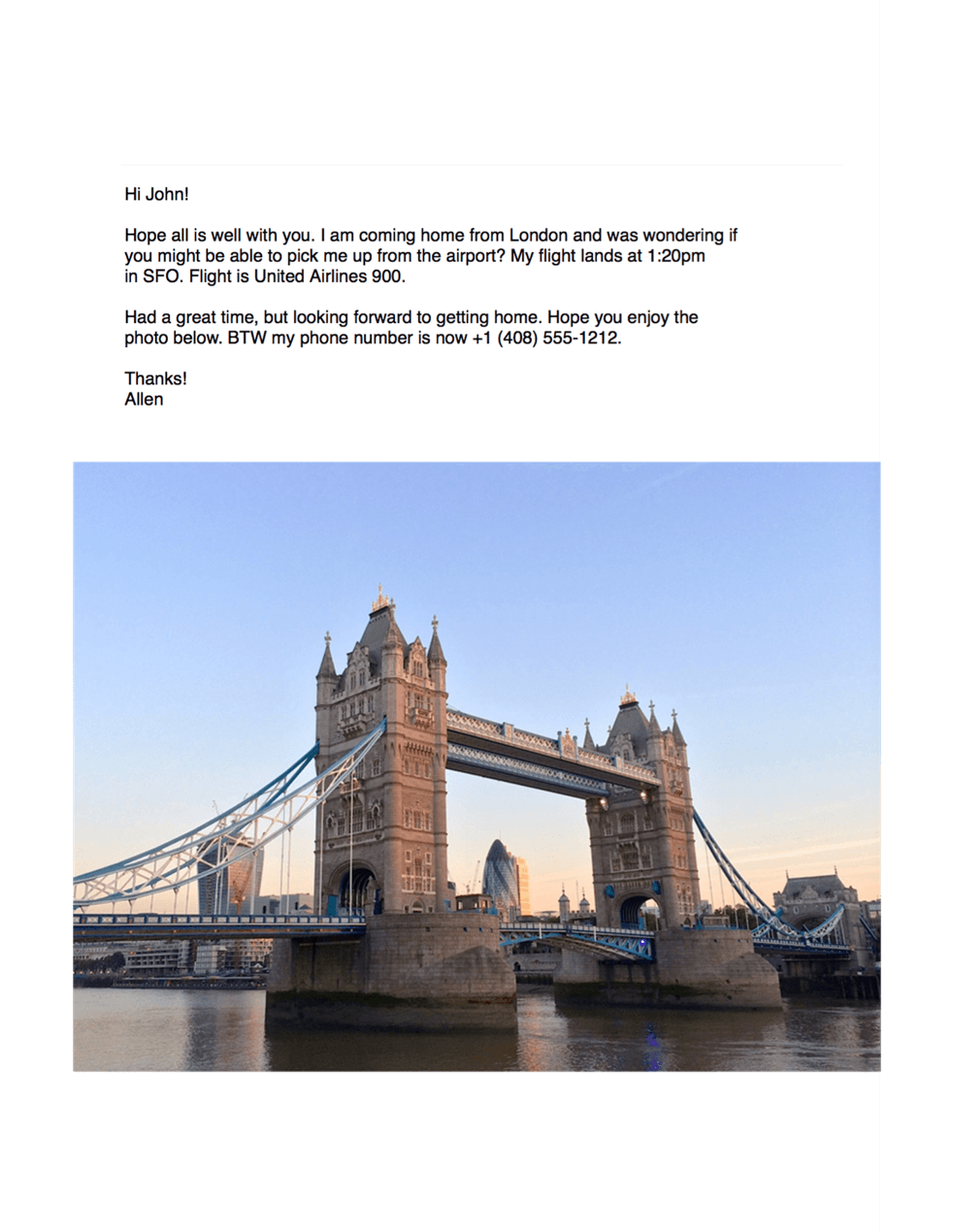 Hi John!

Hope all is well with you. I am coming home from London and was wondering if you might be able to pick me up from the airport? My flight lands at 1:20pm in SFO. Flight is United Airlines 900.

Had a great time, but looking forward to getting home. Hope you enjoy the photo below. BTW my phone number is now +1 (408) 555-1212.

Thanks!
Allen